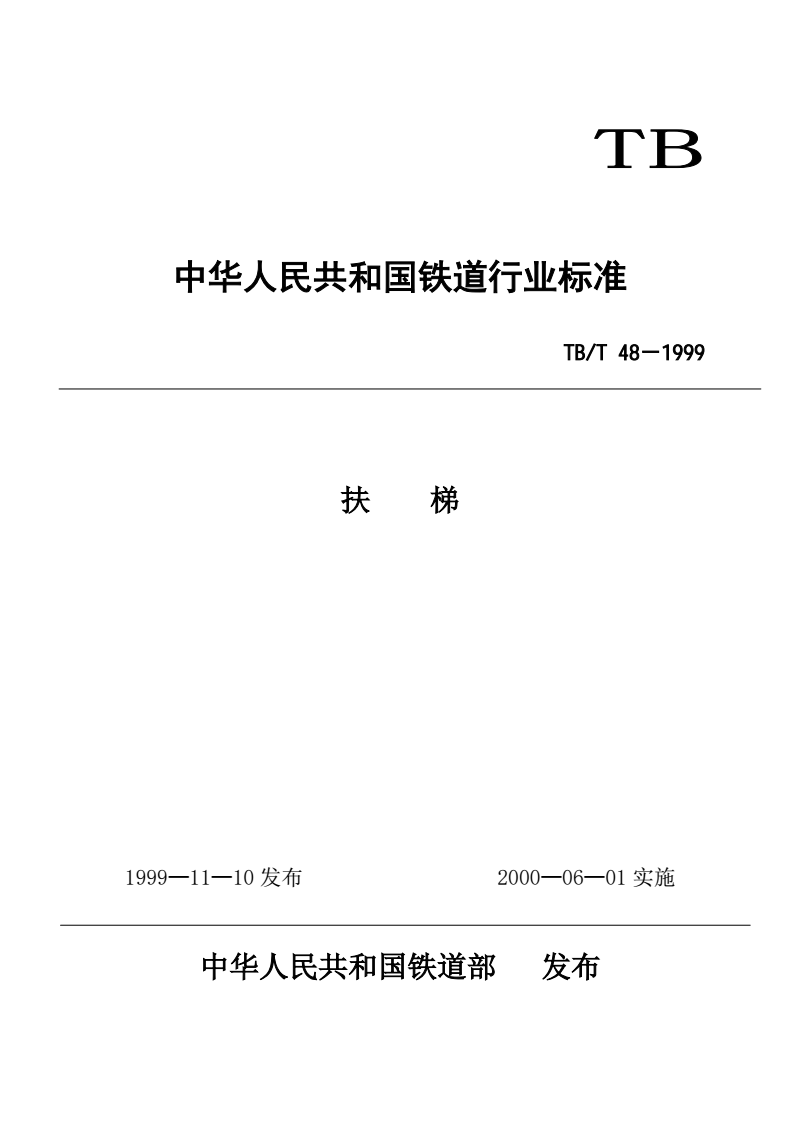 TB

中华人民共和国铁道行业标准

TB/T 48—1999

扶　梯

1999—11—10 发布

2000—06—01 实施

中华人民共和国铁道部　发布